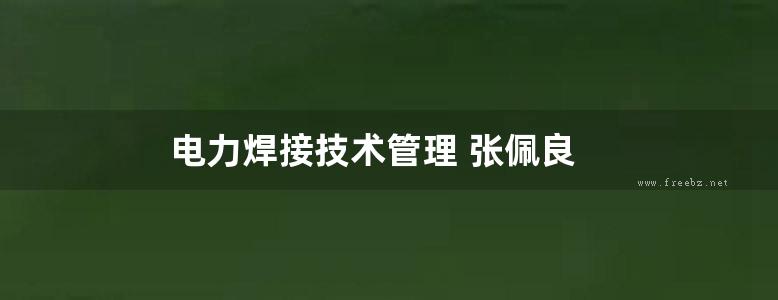 电力焊接技术管理 张佩良

www.freebz.net